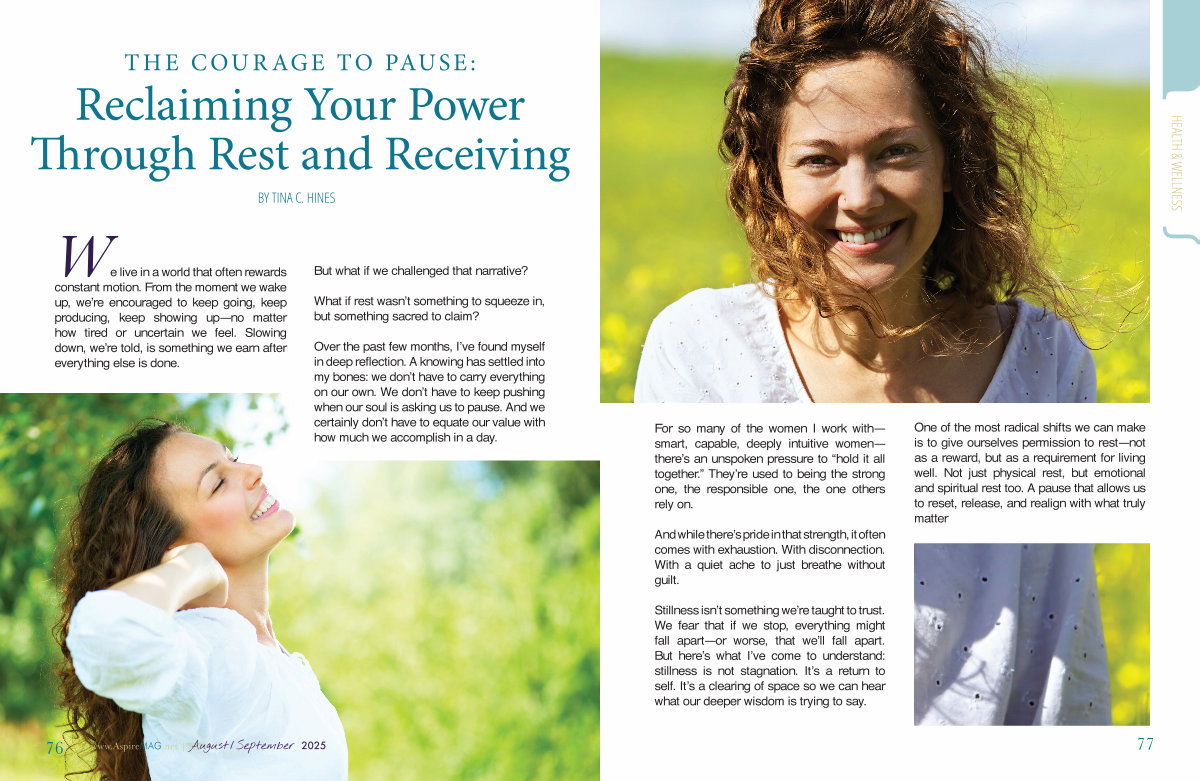 THE COURAGE TO PAUSE:
Reclaiming Your Power Through Rest and Receiving

BY TINA C. HINES

We live in a world that often rewards constant motion. From the moment we wake up, we're encouraged to keep going, keep producing, keep showing up—no matter how tired or uncertain we feel. Slowing down, we're told, is something we earn after everything else is done.

But what if we challenged that narrative?

What if rest wasn't something to squeeze in, but something sacred to claim?

Over the past few months, I've found myself in deep reflection. A knowing has settled into my bones: we don't have to carry everything on our own. We don't have to keep pushing when our soul is asking us to pause. And we certainly don't have to equate our value with how much we accomplish in a day.

For so many of the women I work with—smart, capable, deeply intuitive women—there's an unspoken pressure to "hold it all together." They're used to being the strong one, the responsible one, the one others rely on.

And while there's pride in that strength, it often comes with exhaustion. With disconnection. With a quiet ache to just breathe without guilt.

Stillness isn't something we're taught to trust. We fear that if we stop, everything might fall apart—or worse, that we'll fall apart. But here's what I've come to understand: stillness is not stagnation. It's a return to self. It's a clearing of space so we can hear what our deeper wisdom is trying to say.

One of the most radical shifts we can make is to give ourselves permission to rest—not as a reward, but as a requirement for living well. Not just physical rest, but emotional and spiritual rest too. A pause that allows us to reset, release, and realign with what truly matter

HEALTH & WELLNESS

76 www.AspireMAG.net | August / September 2025

77